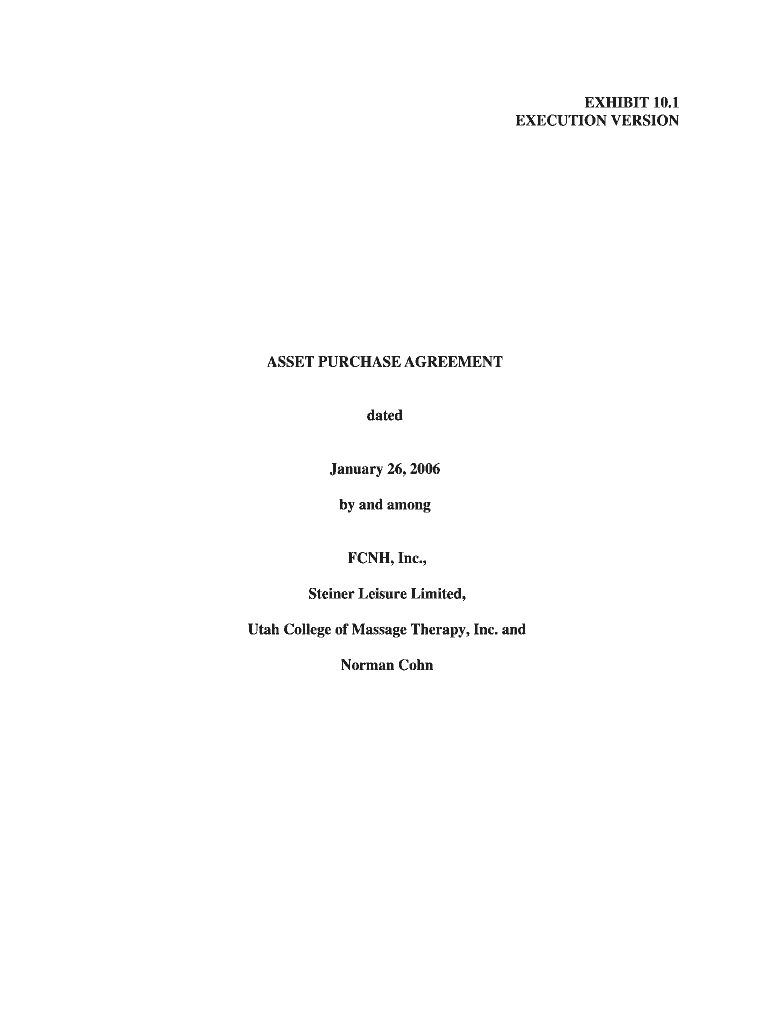 EXHIBIT 10.1
EXECUTION VERSION

ASSET PURCHASE AGREEMENT

dated

January 26, 2006

by and among

FCNH, Inc.,

Steiner Leisure Limited,

Utah College of Massage Therapy, Inc. and

Norman Cohn